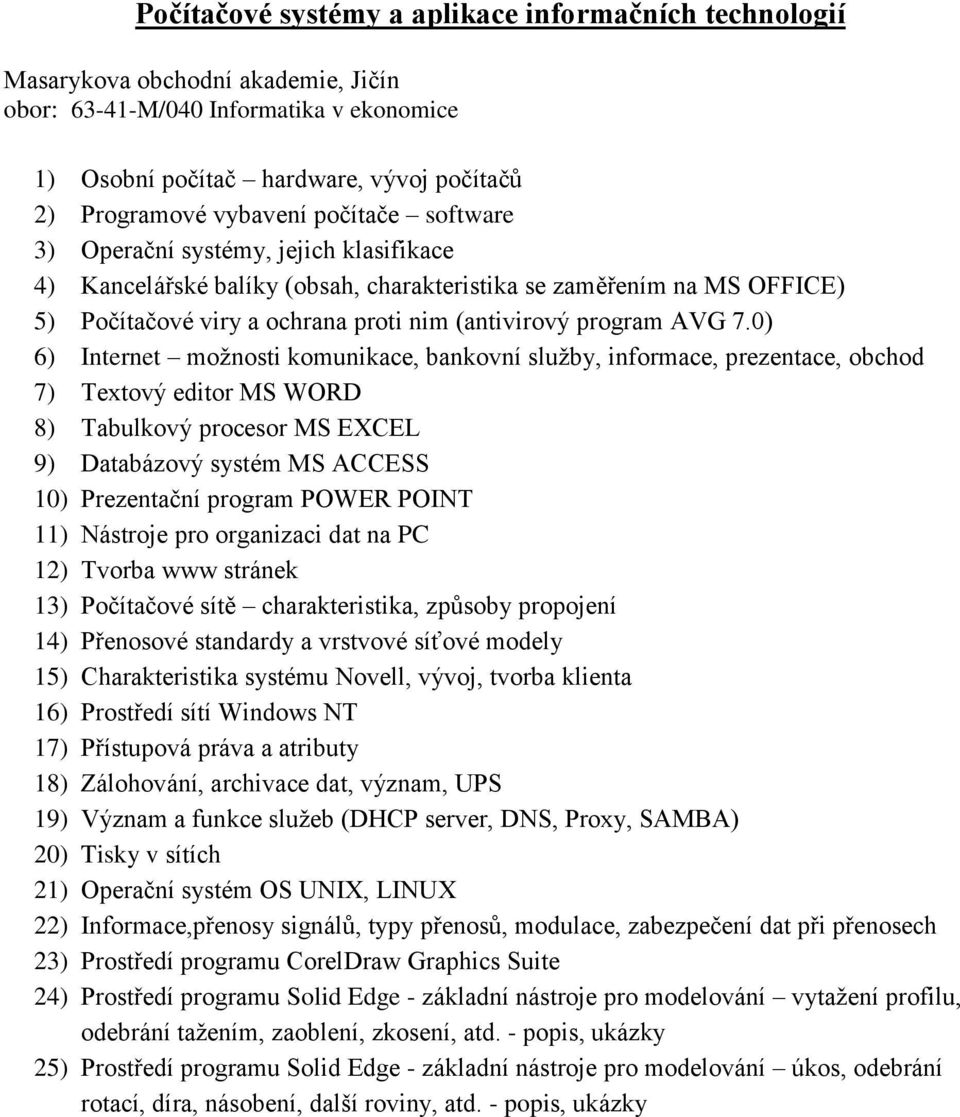 Počítačové systémy a aplikace informačních technologií

Masarykova obchodní akademie, Jičín
obor: 63-41-M/040 Informatika v ekonomice

1) Osobní počítač – hardware, vývoj počítačů
2) Programové vybavení počítače – software
3) Operační systémy, jejich klasifikace
4) Kancelářské balíky (obsah, charakteristika se zaměřením na MS OFFICE)
5) Počítačové viry a ochrana proti nim (antivirový program AVG 7.0)
6) Internet – možnosti komunikace, bankovní služby, informace, prezentace, obchod
7) Textový editor MS WORD
8) Tabulkový procesor MS EXCEL
9) Databázový systém MS ACCESS
10) Prezentační program POWER POINT
11) Nástroje pro organizaci dat na PC
12) Tvorba www stránek
13) Počítačové sítě – charakteristika, způsoby propojení
14) Přenosové standardy a vrstvové síťové modely
15) Charakteristika systému Novell, vývoj, tvorba klienta
16) Prostředí sítí Windows NT
17) Přístupová práva a atributy
18) Zálohování, archivace dat, význam, UPS
19) Význam a funkce služeb (DHCP server, DNS, Proxy, SAMBA)
20) Tisky v sítích
21) Operační systém OS UNIX, LINUX
22) Informace,přenosy signálů, typy přenosů, modulace, zabezpečení dat při přenosech
23) Prostředí programu CorelDraw Graphics Suite
24) Prostředí programu Solid Edge - základní nástroje pro modelování – vytažení profilu, odebrání tažením, zaoblení, zkosení, atd. - popis, ukázky
25) Prostředí programu Solid Edge - základní nástroje pro modelování – úkos, odebrání rotací, díra, násobení, další roviny, atd. - popis, ukázky